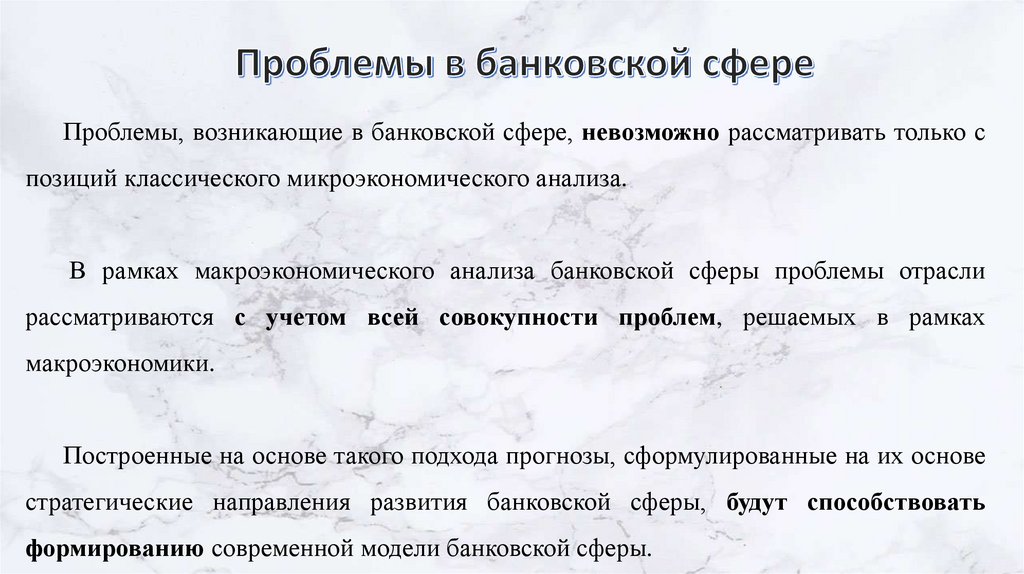 Проблемы в банковской сфере

Проблемы, возникающие в банковской сфере, невозможно рассматривать только с позиций классического микроэкономического анализа.

В рамках макроэкономического анализа банковской сферы проблемы отрасли рассматриваются с учетом всей совокупности проблем, решаемых в рамках макроэкономики.

Построенные на основе такого подхода прогнозы, сформулированные на их основе стратегические направления развития банковской сферы, будут способствовать формированию современной модели банковской сферы.